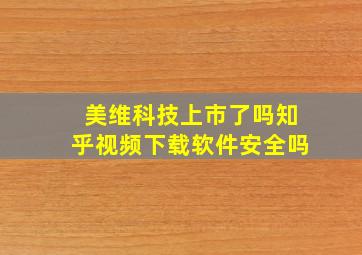 美维科技上市了吗知乎视频下载软件安全吗